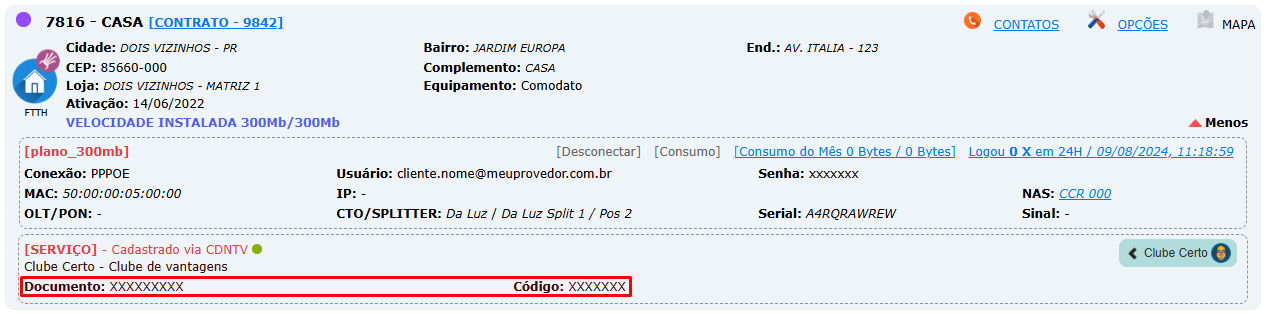 7816 - CASA [CONTRATO - 9842]

CONTATOS OPÇÕES MAPA

FTTH

Cidade: DOIS VIZINHOS - PR
CEP: 85660-000
Loja: DOIS VIZINHOS - MATRIZ 1
Ativação: 14/06/2022
VELOCIDADE INSTALADA 300Mb/300Mb

Bairro: JARDIM EUROPA
Complemento: CASA
Equipamento: Comodato

End.: AV. ITALIA - 123

Menos

[plano_300mb]

[Desconectar] [Consumo] [Consumo do Mês 0 Bytes / 0 Bytes] Logou 0 X em 24H / 09/08/2024, 11:18:59

Conexão: PPPOE
MAC: 50:00:00:05:00:00
OLT/PON: -

Usuário: cliente.nome@meuprovedor.com.br
IP: -
CTO/SPLITTER: Da Luz / Da Luz Split 1 / Pos 2

Senha: xxxxxxx
Serial: A4RQRAWREW

NAS: CCR 000
Sinal: -

[SERVIÇO] - Cadastrado via CDNTV
Clube Certo - Clube de vantagens
Documento: XXXXXXXXX Código: XXXXXXX

Clube Certo